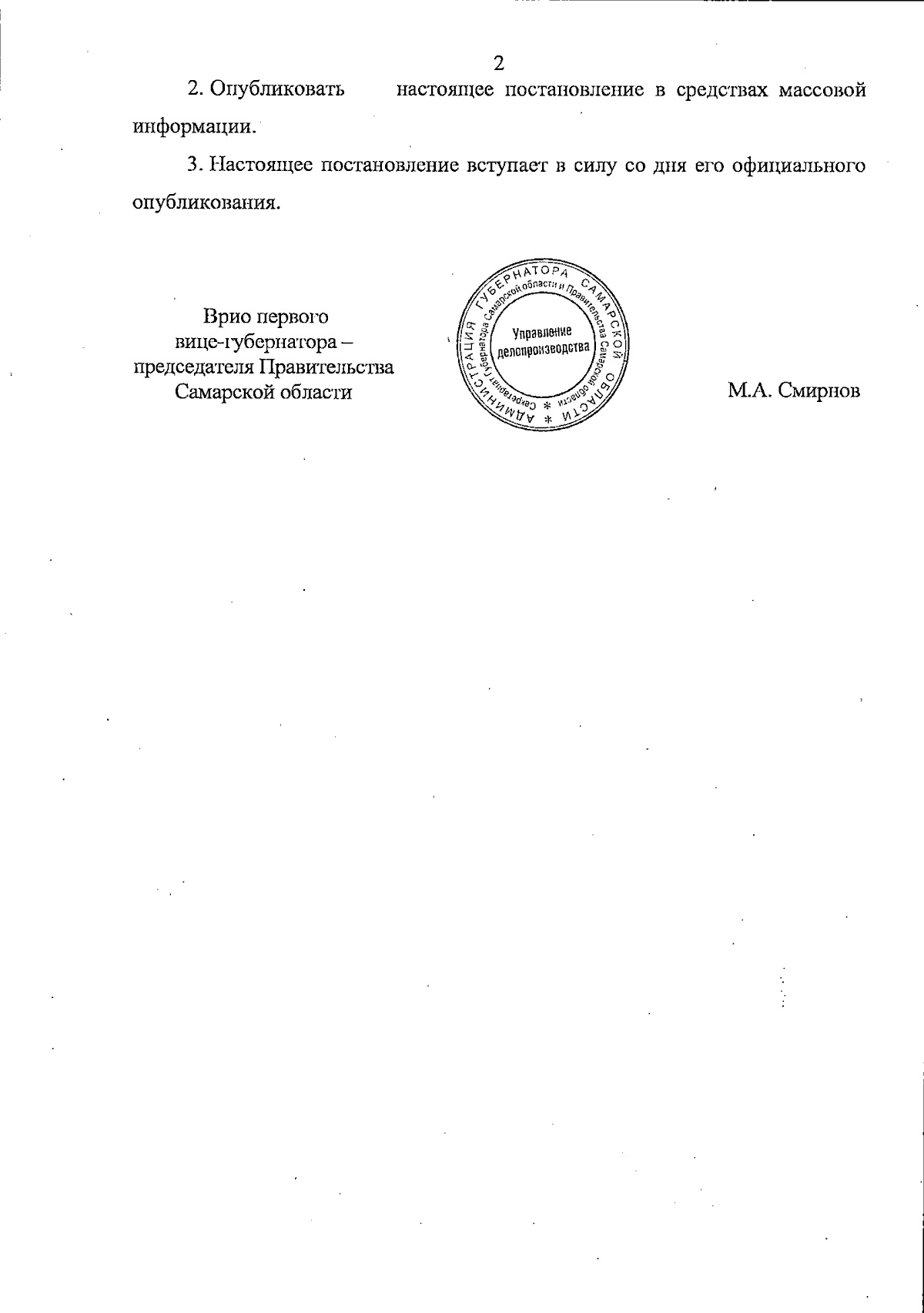 2

2. Опубликовать настоящее постановление в средствах массовой информации.

3. Настоящее постановление вступает в силу со дня его официального опубликования.

Врио первого вице-губернатора – председателя Правительства Самарской области

АДМИНИСТРАЦИЯ ГУБЕРНАТОРА САМАРСКОЙ ОБЛАСТИ * Секретариат Губернатора Самарской области и Правительства Самарской области * Управление делопроизводства

М.А. Смирнов